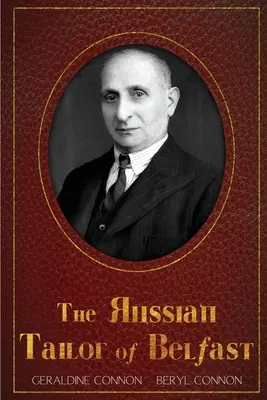 The Russian Tailor of Belfast

GERALDINE CONNON BERYL CONNON